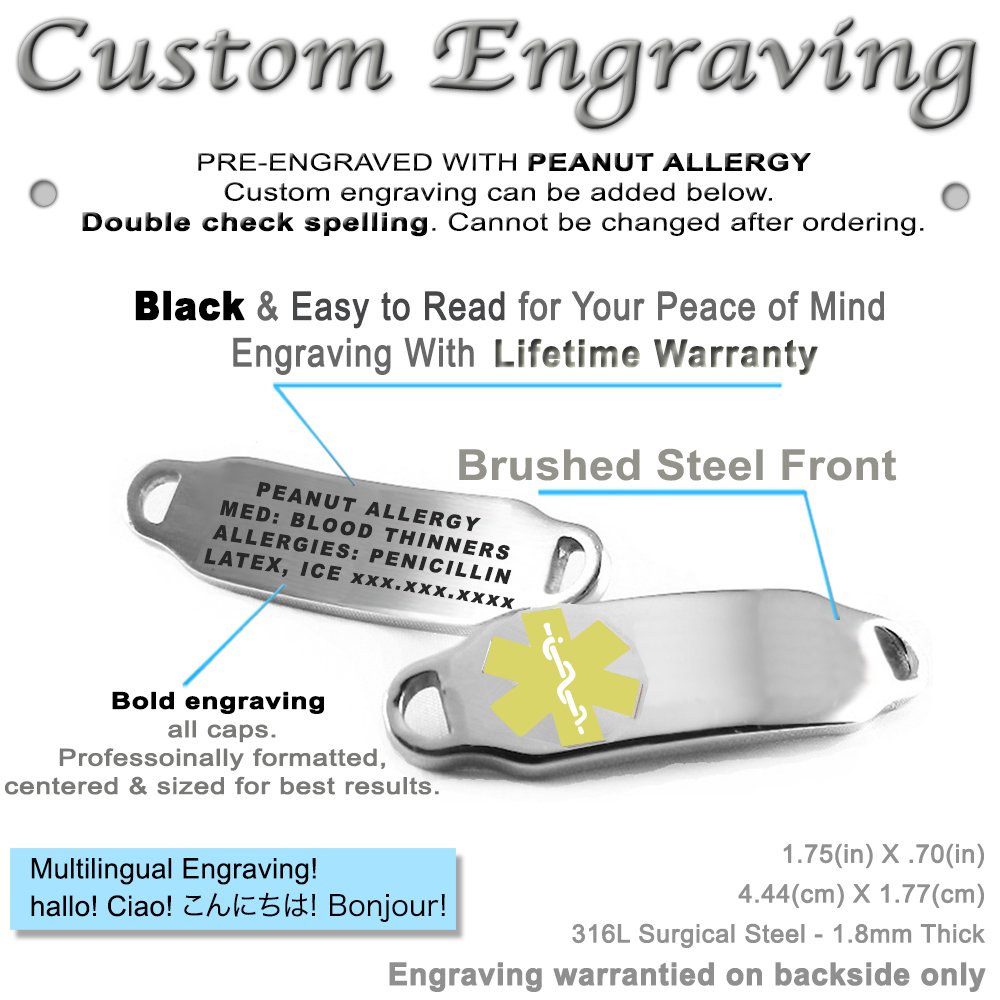 Custom Engraving

PRE-ENGRAVED WITH PEANUT ALLERGY
Custom engraving can be added below.
Double check spelling. Cannot be changed after ordering.

Black & Easy to Read for Your Peace of Mind
Engraving With Lifetime Warranty

Brushed Steel Front

PEANUT ALLERGY
MED: BLOOD THINNERS
ALLERGIES: PENICILLIN
LATEX, ICE xxx.xxx.xxxx

Bold engraving
all caps.
Professoinally formatted,
centered & sized for best results.

Multilingual Engraving!
hallo! Ciao! こんにちは! Bonjour!

1.75(in) X .70(in)
4.44(cm) X 1.77(cm)
316L Surgical Steel - 1.8mm Thick
Engraving warrantied on backside only